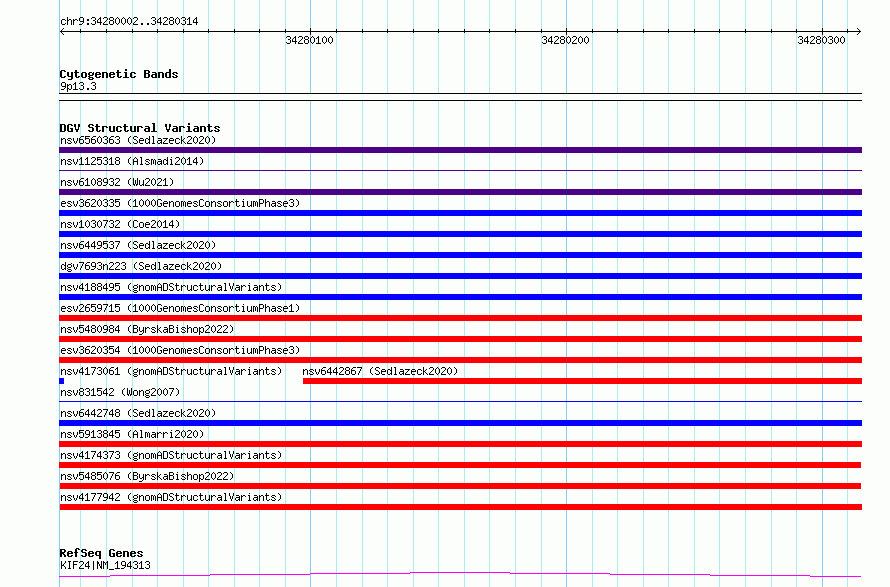 chr9:34280002..34280314

34280100

34280200

34280300

Cytogenetic Bands
9p13.3

DGV Structural Variants
nsv6560363 (Sedlazeck2020)
nsv1125318 (Alsmadi2014)
nsv6108932 (Wu2021)
esv3620335 (1000GenomesConsortiumPhase3)
nsv1030732 (Coe2014)
nsv6449537 (Sedlazeck2020)
dgv7693n223 (Sedlazeck2020)
nsv4188495 (gnomADStructuralVariants)
esv2659715 (1000GenomesConsortiumPhase1)
nsv5480984 (ByrskaBishop2022)
esv3620354 (1000GenomesConsortiumPhase3)
nsv4173061 (gnomADStructuralVariants)
nsv6442867 (Sedlazeck2020)
nsv831542 (Wong2007)
nsv6442748 (Sedlazeck2020)
nsv5913845 (Almarri2020)
nsv4174373 (gnomADStructuralVariants)
nsv5485076 (ByrskaBishop2022)
nsv4177942 (gnomADStructuralVariants)

RefSeq Genes
KIF24|NM_194313